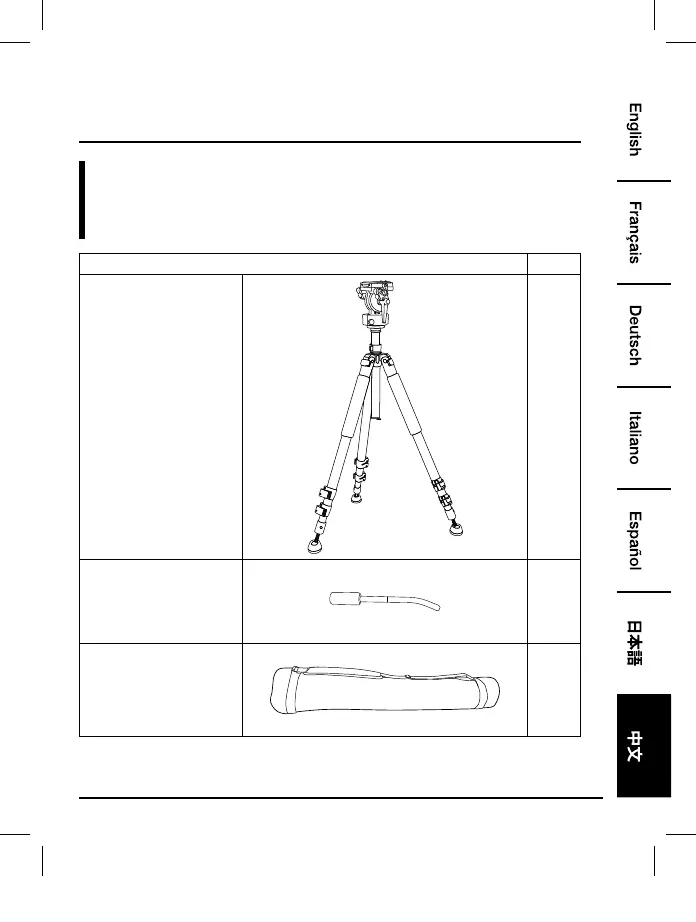 English

Français

Deutsch

Italiano

Español

日本語

中文